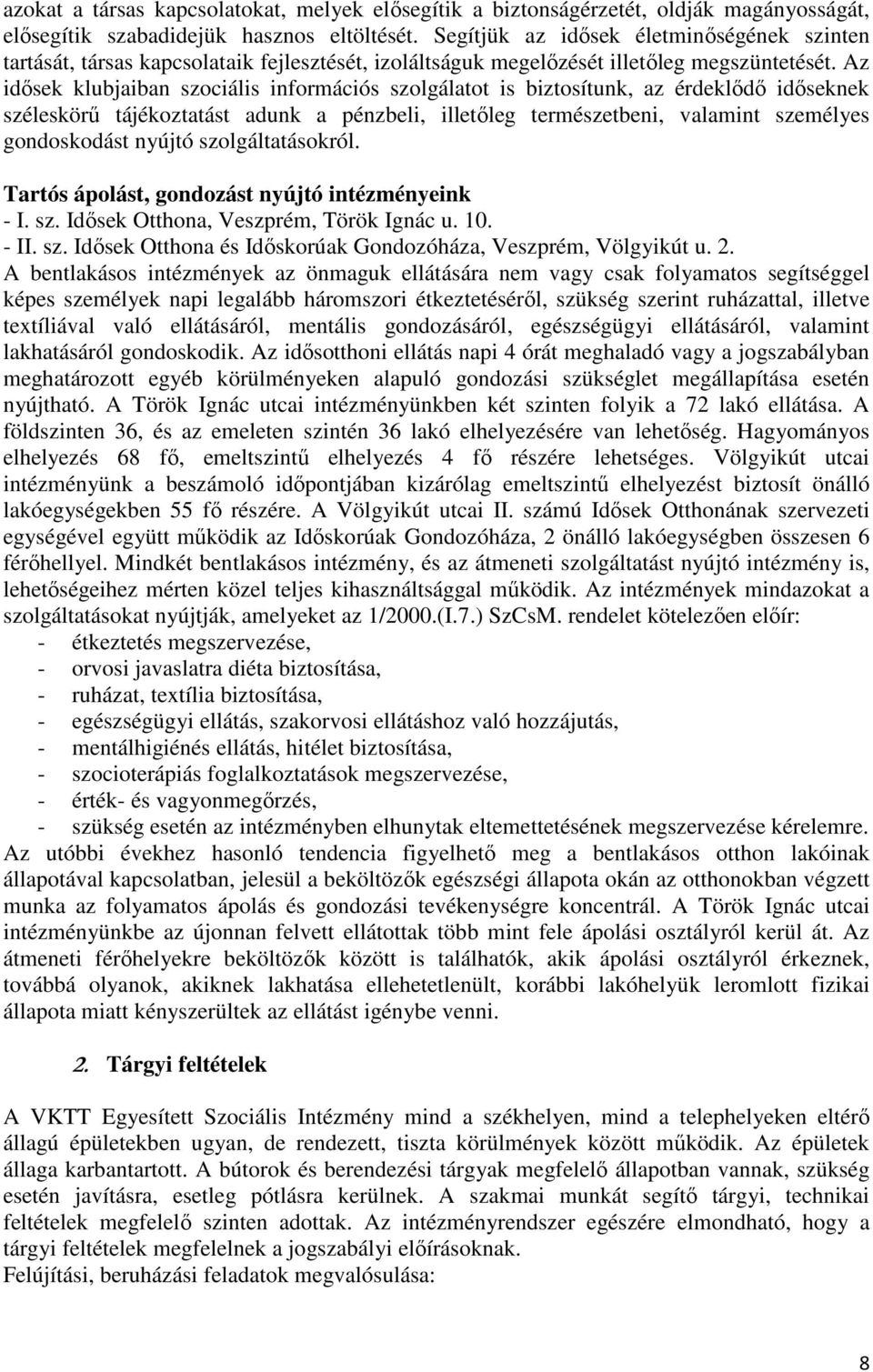 azokat a társas kapcsolatokat, melyek elősegítik a biztonságérzetét, oldják magányosságát, elősegítik szabadidejük hasznos eltöltését. Segítjük az idősek életminőségének szinten tartását, társas kapcsolataik fejlesztését, izoláltságuk megelőzését illetőleg megszüntetését. Az idősek klubjaiban szociális információs szolgálatot is biztosítunk, az érdeklődő időseknek széleskörű tájékoztatást adunk a pénzbeli, illetőleg természetbeni, valamint személyes gondoskodást nyújtó szolgáltatásokról.

Tartós ápolást, gondozást nyújtó intézményeink
- I. sz. Idősek Otthona, Veszprém, Török Ignác u. 10.
- II. sz. Idősek Otthona és Időskorúak Gondozóháza, Veszprém, Völgyikút u. 2.
A bentlakásos intézmények az önmaguk ellátására nem vagy csak folyamatos segítséggel képes személyek napi legalább háromszori étkeztetéséről, szükség szerint ruházattal, illetve textíliával való ellátásáról, mentális gondozásáról, egészségügyi ellátásáról, valamint lakhatásáról gondoskodik. Az idősotthoni ellátás napi 4 órát meghaladó vagy a jogszabályban meghatározott egyéb körülményeken alapuló gondozási szükséglet megállapítása esetén nyújtható. A Török Ignác utcai intézményünkben két szinten folyik a 72 lakó ellátása. A földszinten 36, és az emeleten szintén 36 lakó elhelyezésére van lehetőség. Hagyományos elhelyezés 68 fő, emeltszintű elhelyezés 4 fő részére lehetséges. Völgyikút utcai intézményünk a beszámoló időpontjában kizárólag emeltszintű elhelyezést biztosít önálló lakóegységekben 55 fő részére. A Völgyikút utcai II. számú Idősek Otthonának szervezeti egységével együtt működik az Időskorúak Gondozóháza, 2 önálló lakóegységben összesen 6 férőhellyel. Mindkét bentlakásos intézmény, és az átmeneti szolgáltatást nyújtó intézmény is, lehetőségeihez mérten közel teljes kihasználtsággal működik. Az intézmények mindazokat a szolgáltatásokat nyújtják, amelyeket az 1/2000.(I.7.) SzCsM. rendelet kötelezően előír:
- étkeztetés megszervezése,
- orvosi javaslatra diéta biztosítása,
- ruházat, textília biztosítása,
- egészségügyi ellátás, szakorvosi ellátáshoz való hozzájutás,
- mentálhigiénés ellátás, hitélet biztosítása,
- szocioterápiás foglalkoztatások megszervezése,
- érték- és vagyonmegőrzés,
- szükség esetén az intézményben elhunytak eltemettetésének megszervezése kérelemre.
Az utóbbi évekhez hasonló tendencia figyelhető meg a bentlakásos otthon lakóinak állapotával kapcsolatban, jelesül a beköltözők egészségi állapota okán az otthonokban végzett munka az folyamatos ápolás és gondozási tevékenységre koncentrál. A Török Ignác utcai intézményünkbe az újonnan felvett ellátottak több mint fele ápolási osztályról kerül át. Az átmeneti férőhelyekre beköltözők között is találhatók, akik ápolási osztályról érkeznek, továbbá olyanok, akiknek lakhatása ellehetetlenült, korábbi lakóhelyük leromlott fizikai állapota miatt kényszerültek az ellátást igénybe venni.

2. Tárgyi feltételek

A VKTT Egyesített Szociális Intézmény mind a székhelyen, mind a telephelyeken eltérő állagú épületekben ugyan, de rendezett, tiszta körülmények között működik. Az épületek állaga karbantartott. A bútorok és berendezési tárgyak megfelelő állapotban vannak, szükség esetén javításra, esetleg pótlásra kerülnek. A szakmai munkát segítő tárgyi, technikai feltételek megfelelő szinten adottak. Az intézményrendszer egészére elmondható, hogy a tárgyi feltételek megfelelnek a jogszabályi előírásoknak.
Felújítási, beruházási feladatok megvalósulása:

8